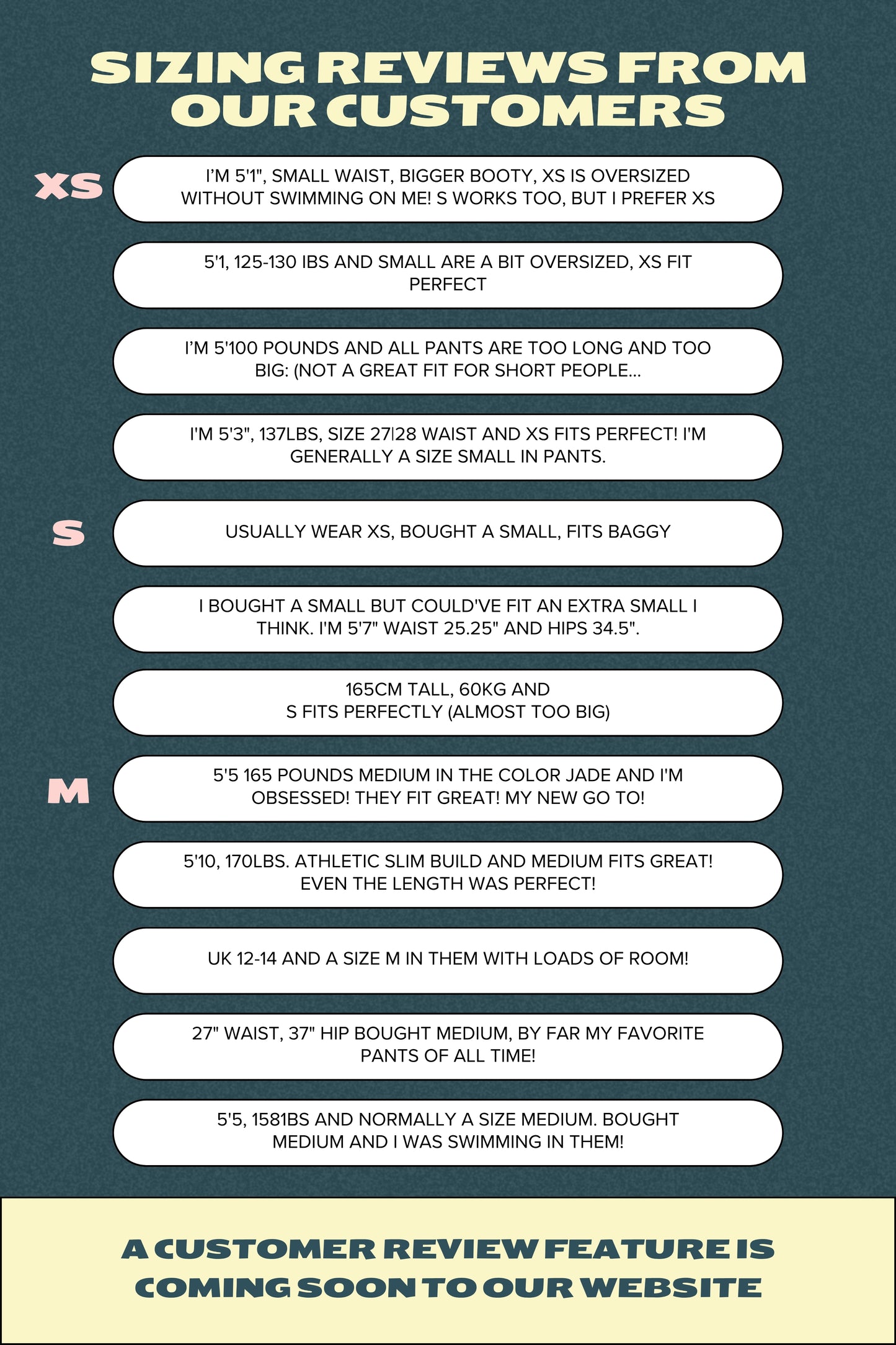 SIZING REVIEWS FROM OUR CUSTOMERS

XS

I'M 5'1", SMALL WAIST, BIGGER BOOTY, XS IS OVERSIZED WITHOUT SWIMMING ON ME! S WORKS TOO, BUT I PREFER XS

5'1, 125-130 IBS AND SMALL ARE A BIT OVERSIZED, XS FIT PERFECT

I'M 5'100 POUNDS AND ALL PANTS ARE TOO LONG AND TOO BIG: (NOT A GREAT FIT FOR SHORT PEOPLE...

I'M 5'3", 137LBS, SIZE 27|28 WAIST AND XS FITS PERFECT! I'M GENERALLY A SIZE SMALL IN PANTS.

S

USUALLY WEAR XS, BOUGHT A SMALL, FITS BAGGY

I BOUGHT A SMALL BUT COULD'VE FIT AN EXTRA SMALL I THINK. I'M 5'7" WAIST 25.25" AND HIPS 34.5".

165CM TALL, 60KG AND
S FITS PERFECTLY (ALMOST TOO BIG)

M

5'5 165 POUNDS MEDIUM IN THE COLOR JADE AND I'M OBSESSED! THEY FIT GREAT! MY NEW GO TO!

5'10, 170LBS. ATHLETIC SLIM BUILD AND MEDIUM FITS GREAT! EVEN THE LENGTH WAS PERFECT!

UK 12-14 AND A SIZE M IN THEM WITH LOADS OF ROOM!

27" WAIST, 37" HIP BOUGHT MEDIUM, BY FAR MY FAVORITE PANTS OF ALL TIME!

5'5, 1581BS AND NORMALLY A SIZE MEDIUM. BOUGHT MEDIUM AND I WAS SWIMMING IN THEM!

A CUSTOMER REVIEW FEATURE IS COMING SOON TO OUR WEBSITE